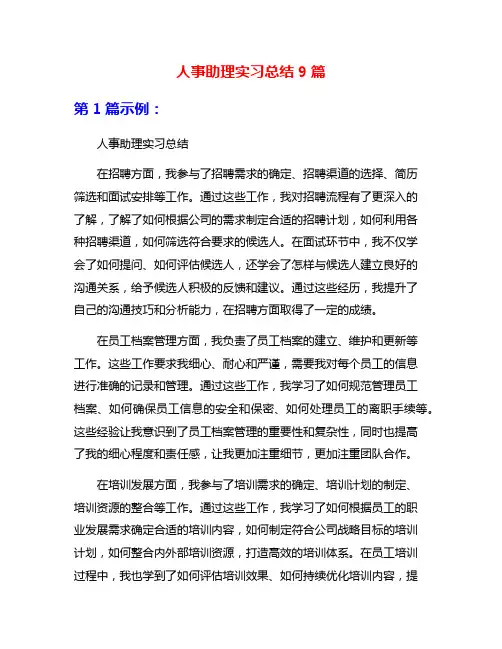 人事助理实习总结 9 篇

第 1 篇示例：

人事助理实习总结

在招聘方面，我参与了招聘需求的确定、招聘渠道的选择、简历筛选和面试安排等工作。通过这些工作，我对招聘流程有了更深入的了解，了解了如何根据公司的需求制定合适的招聘计划，如何利用各种招聘渠道，如何筛选符合要求的候选人。在面试环节中，我不仅学会了如何提问、如何评估候选人，还学会了怎样与候选人建立良好的沟通关系，给予候选人积极的反馈和建议。通过这些经历，我提升了自己的沟通技巧和分析能力，在招聘方面取得了一定的成绩。

在员工档案管理方面，我负责了员工档案的建立、维护和更新等工作。这些工作要求我细心、耐心和严谨，需要我对每个员工的信息进行准确的记录和管理。通过这些工作，我学习了如何规范管理员工档案、如何确保员工信息的安全和保密、如何处理员工的离职手续等。这些经验让我意识到了员工档案管理的重要性和复杂性，同时也提高了我的细心程度和责任感，让我更加注重细节，更加注重团队合作。

在培训发展方面，我参与了培训需求的确定、培训计划的制定、培训资源的整合等工作。通过这些工作，我学习了如何根据员工的职业发展需求确定合适的培训内容，如何制定符合公司战略目标的培训计划，如何整合内外部培训资源，打造高效的培训体系。在员工培训过程中，我也学到了如何评估培训效果、如何持续优化培训内容，提